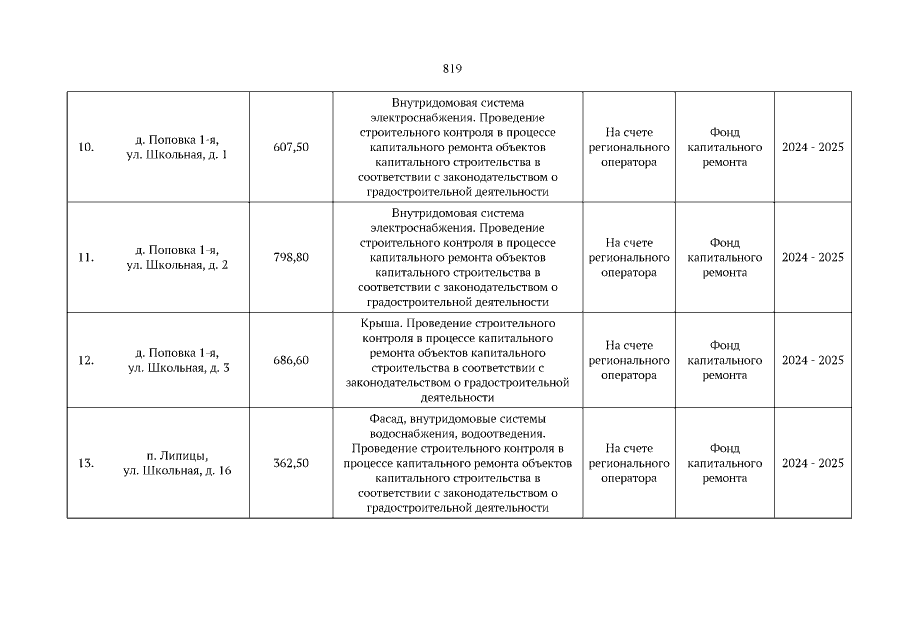 819

| | | | | | | |
|---|---|---|---|---|---|---|
| 10. | д. Поповка 1-я, ул. Школьная, д. 1 | 607,50 | Внутридомовая система электроснабжения. Проведение строительного контроля в процессе капитального ремонта объектов капитального строительства в соответствии с законодательством о градостроительной деятельности | На счете регионального оператора | Фонд капитального ремонта | 2024 - 2025 |
| 11. | д. Поповка 1-я, ул. Школьная, д. 2 | 798,80 | Внутридомовая система электроснабжения. Проведение строительного контроля в процессе капитального ремонта объектов капитального строительства в соответствии с законодательством о градостроительной деятельности | На счете регионального оператора | Фонд капитального ремонта | 2024 - 2025 |
| 12. | д. Поповка 1-я, ул. Школьная, д. 3 | 686,60 | Крыша. Проведение строительного контроля в процессе капитального ремонта объектов капитального строительства в соответствии с законодательством о градостроительной деятельности | На счете регионального оператора | Фонд капитального ремонта | 2024 - 2025 |
| 13. | п. Липицы, ул. Школьная, д. 16 | 362,50 | Фасад, внутридомовые системы водоснабжения, водоотведения. Проведение строительного контроля в процессе капитального ремонта объектов капитального строительства в соответствии с законодательством о градостроительной деятельности | На счете регионального оператора | Фонд капитального ремонта | 2024 - 2025 |